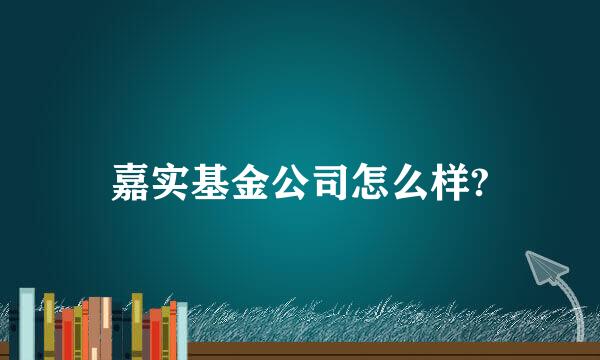 嘉实基金公司怎么样?